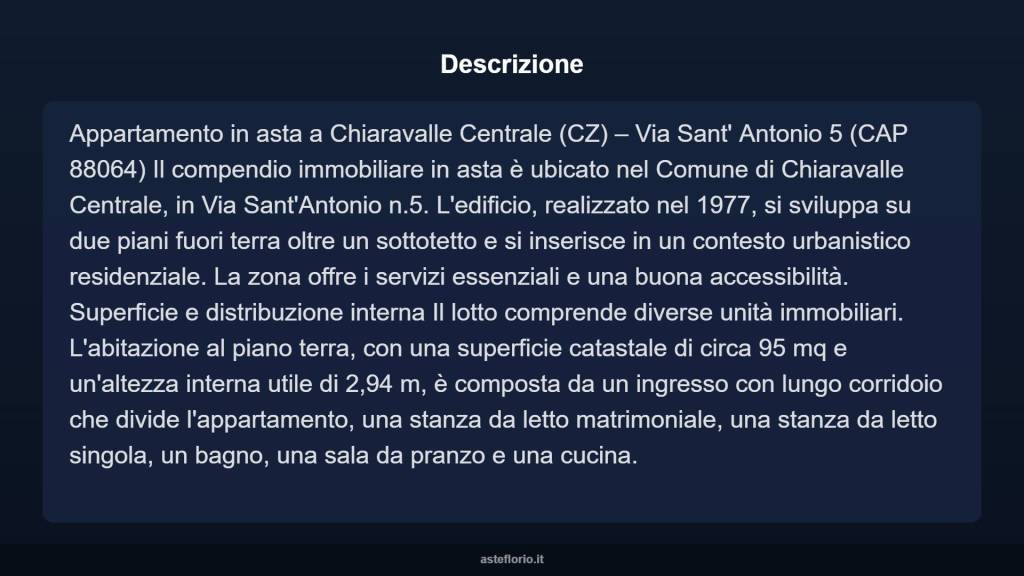 Descrizione

Appartamento in asta a Chiaravalle Centrale (CZ) – Via Sant' Antonio 5 (CAP 88064) Il compendio immobiliare in asta è ubicato nel Comune di Chiaravalle Centrale, in Via Sant'Antonio n.5. L'edificio, realizzato nel 1977, si sviluppa su due piani fuori terra oltre un sottotetto e si inserisce in un contesto urbanistico residenziale. La zona offre i servizi essenziali e una buona accessibilità. Superficie e distribuzione interna Il lotto comprende diverse unità immobiliari. L'abitazione al piano terra, con una superficie catastale di circa 95 mq e un'altezza interna utile di 2,94 m, è composta da un ingresso con lungo corridoio che divide l'appartamento, una stanza da letto matrimoniale, una stanza da letto singola, un bagno, una sala da pranzo e una cucina.

asteflorio.it